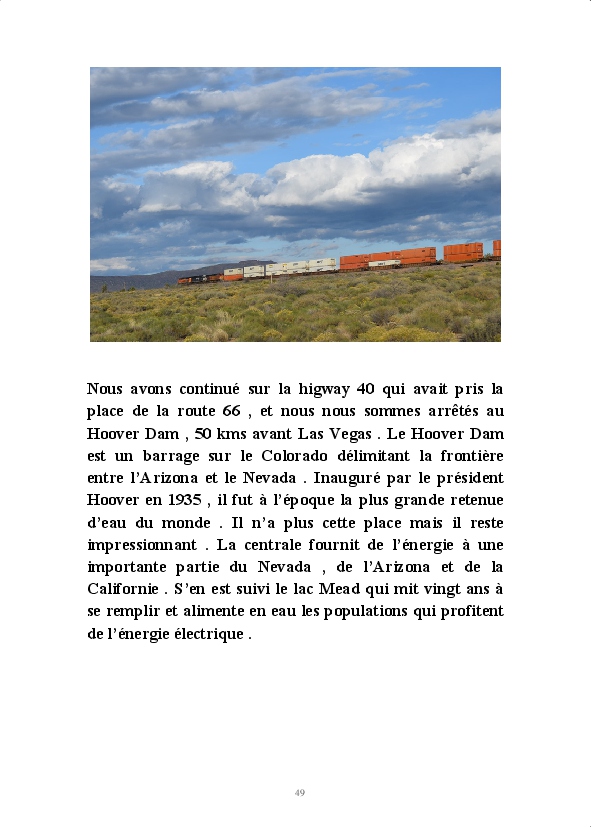 Nous avons continué sur la higway 40 qui avait pris la place de la route 66 , et nous nous sommes arrêtés au Hoover Dam , 50 kms avant Las Vegas . Le Hoover Dam est un barrage sur le Colorado délimitant la frontière entre l'Arizona et le Nevada . Inauguré par le président Hoover en 1935 , il fut à l'époque la plus grande retenue d'eau du monde . Il n'a plus cette place mais il reste impressionnant . La centrale fournit de l'énergie à une importante partie du Nevada , de l'Arizona et de la Californie . S'en est suivi le lac Mead qui mit vingt ans à se remplir et alimente en eau les populations qui profitent de l'énergie électrique .

49